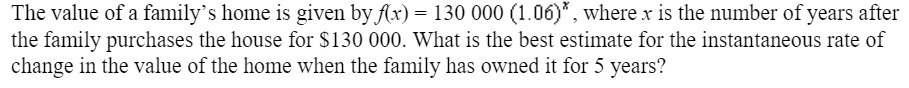 The value of a family's home is given by $f(x) = 130\ 000\ (1.06)^x$, where $x$ is the number of years after the family purchases the house for \$130 000. What is the best estimate for the instantaneous rate of change in the value of the home when the family has owned it for 5 years?